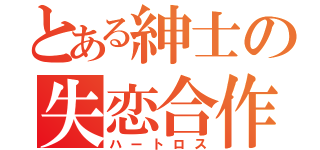 とある紳士の
失恋合作
ハートロス